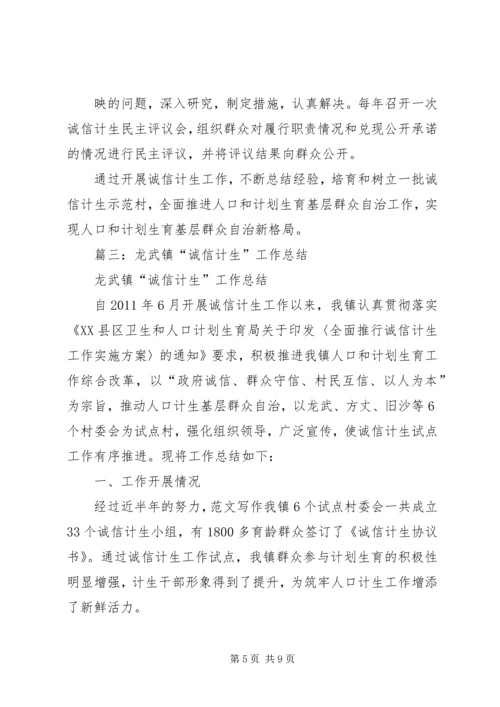 映的问题，深入研究，制定措施，认真解决。每年召开一次诚信计生民主评议会，组织群众对履行职责情况和兑现公开承诺的情况进行民主评议，并将评议结果向群众公开。

通过开展诚信计生工作，不断总结经验，培育和树立一批诚信计生示范村，全面推进人口和计划生育基层群众自治工作，实现人口和计划生育基层群众自治新格局。

篇三：龙武镇“诚信计生”工作总结

龙武镇“诚信计生”工作总结

自2011年6月开展诚信计生工作以来，我镇认真贯彻落实《XX县区卫生和人口计划生育局关于印发〈全面推行诚信计生工作实施方案〉的通知》要求，积极推进我镇人口和计划生育工作综合改革，以“政府诚信、群众守信、村民互信、以人为本”为宗旨，推动人口计生基层群众自治，以龙武、方丈、旧沙等6个村委会为试点村，强化组织领导，广泛宣传，使诚信计生试点工作有序推进。现将工作总结如下：

一、工作开展情况

经过近半年的努力，范文写作我镇6个试点村委会一共成立33个诚信计生小组，有1800多育龄群众签订了《诚信计生协议书》。通过诚信计生工作试点，我镇群众参与计划生育的积极性明显增强，计生干部形象得到了提升，为筑牢人口计生工作增添了新鲜活力。

第5页 共9页